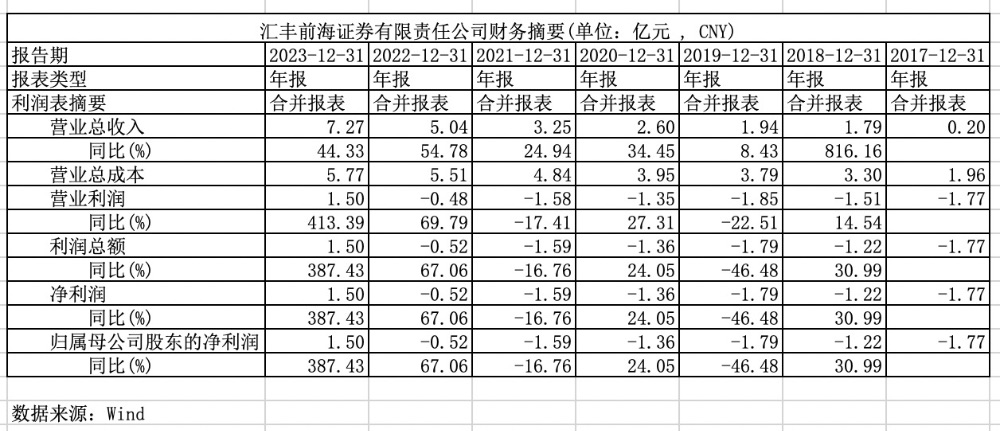 汇丰前海证券有限责任公司财务摘要(单位：亿元 ， CNY)

| 报告期 | 2023-12-31 | 2022-12-31 | 2021-12-31 | 2020-12-31 | 2019-12-31 | 2018-12-31 | 2017-12-31 |
|---|---|---|---|---|---|---|---|
| 报表类型 | 年报 | 年报 | 年报 | 年报 | 年报 | 年报 | 年报 |
| 利润表摘要 | 合并报表 | 合并报表 | 合并报表 | 合并报表 | 合并报表 | 合并报表 | 合并报表 |
| 营业总收入 | 7.27 | 5.04 | 3.25 | 2.60 | 1.94 | 1.79 | 0.20 |
| 同比(%) | 44.33 | 54.78 | 24.94 | 34.45 | 8.43 | 816.16 | |
| 营业总成本 | 5.77 | 5.51 | 4.84 | 3.95 | 3.79 | 3.30 | 1.96 |
| 营业利润 | 1.50 | -0.48 | -1.58 | -1.35 | -1.85 | -1.51 | -1.77 |
| 同比(%) | 413.39 | 69.79 | -17.41 | 27.31 | -22.51 | 14.54 | |
| 利润总额 | 1.50 | -0.52 | -1.59 | -1.36 | -1.79 | -1.22 | -1.77 |
| 同比(%) | 387.43 | 67.06 | -16.76 | 24.05 | -46.48 | 30.99 | |
| 净利润 | 1.50 | -0.52 | -1.59 | -1.36 | -1.79 | -1.22 | -1.77 |
| 同比(%) | 387.43 | 67.06 | -16.76 | 24.05 | -46.48 | 30.99 | |
| 归属母公司股东的净利润 | 1.50 | -0.52 | -1.59 | -1.36 | -1.79 | -1.22 | -1.77 |
| 同比(%) | 387.43 | 67.06 | -16.76 | 24.05 | -46.48 | 30.99 | |

数据来源：Wind